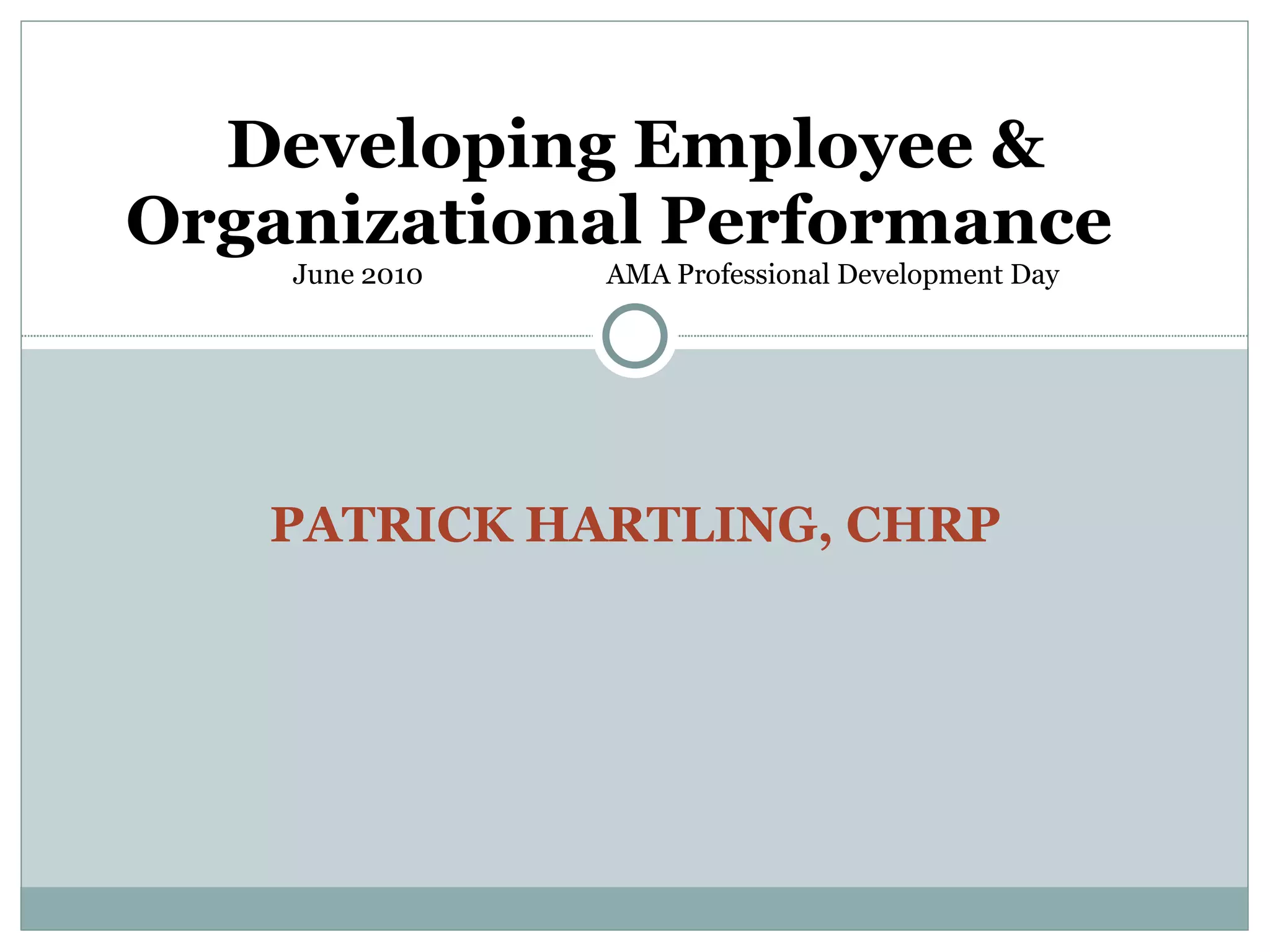 Developing Employee & Organizational Performance

June 2010 AMA Professional Development Day

PATRICK HARTLING, CHRP